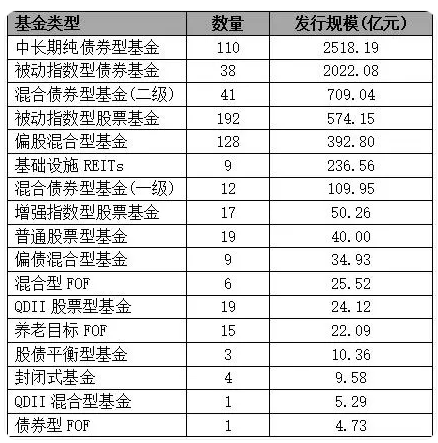 | 基金类型 | 数量 | 发行规模(亿元) |
|---|---|---|
| 中长期纯债券型基金 | 110 | 2518.19 |
| 被动指数型债券基金 | 38 | 2022.08 |
| 混合债券型基金(二级) | 41 | 709.04 |
| 被动指数型股票基金 | 192 | 574.15 |
| 偏股混合型基金 | 128 | 392.80 |
| 基础设施 REITs | 9 | 236.56 |
| 混合债券型基金(一级) | 12 | 109.95 |
| 增强指数型股票基金 | 17 | 50.26 |
| 普通股票型基金 | 19 | 40.00 |
| 偏债混合型基金 | 9 | 34.93 |
| 混合型 FOF | 6 | 25.52 |
| QDII 股票型基金 | 19 | 24.12 |
| 养老目标 FOF | 15 | 22.09 |
| 股债平衡型基金 | 3 | 10.36 |
| 封闭式基金 | 4 | 9.58 |
| QDII 混合型基金 | 1 | 5.29 |
| 债券型 FOF | 1 | 4.73 |